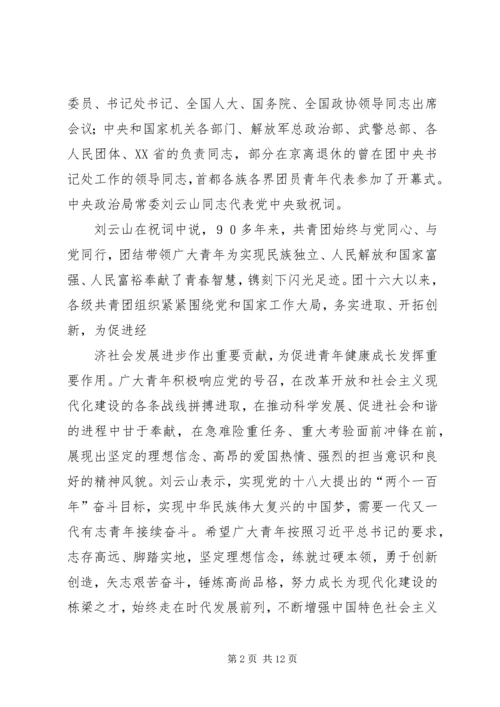 委员、书记处书记、全国人大、国务院、全国政协领导同志出席会议；中央和国家机关各部门、解放军总政治部、武警总部、各人民团体、XX省的负责同志，部分在京离退休的曾在团中央书记处工作的领导同志，首都各族各界团员青年代表参加了开幕式。中央政治局常委刘云山同志代表党中央致祝词。

刘云山在祝词中说，９０多年来，共青团始终与党同心、与党同行，团结带领广大青年为实现民族独立、人民解放和国家富强、人民富裕奉献了青春智慧，镌刻下闪光足迹。团十六大以来，各级共青团组织紧紧围绕党和国家工作大局，务实进取、开拓创新，为促进经

济社会发展进步作出重要贡献，为促进青年健康成长发挥重要作用。广大青年积极响应党的号召，在改革开放和社会主义现代化建设的各条战线拼搏进取，在推动科学发展、促进社会和谐的进程中甘于奉献，在急难险重任务、重大考验面前冲锋在前，展现出坚定的理想信念、高昂的爱国热情、强烈的担当意识和良好的精神风貌。刘云山表示，实现党的十八大提出的“两个一百年”奋斗目标，实现中华民族伟大复兴的中国梦，需要一代又一代有志青年接续奋斗。希望广大青年按照习近平总书记的要求，志存高远、脚踏实地，坚定理想信念，练就过硬本领，勇于创新创造，矢志艰苦奋斗，锤炼高尚品格，努力成长为现代化建设的栋梁之才，始终走在时代发展前列，不断增强中国特色社会主义

第 2 页 共 12 页